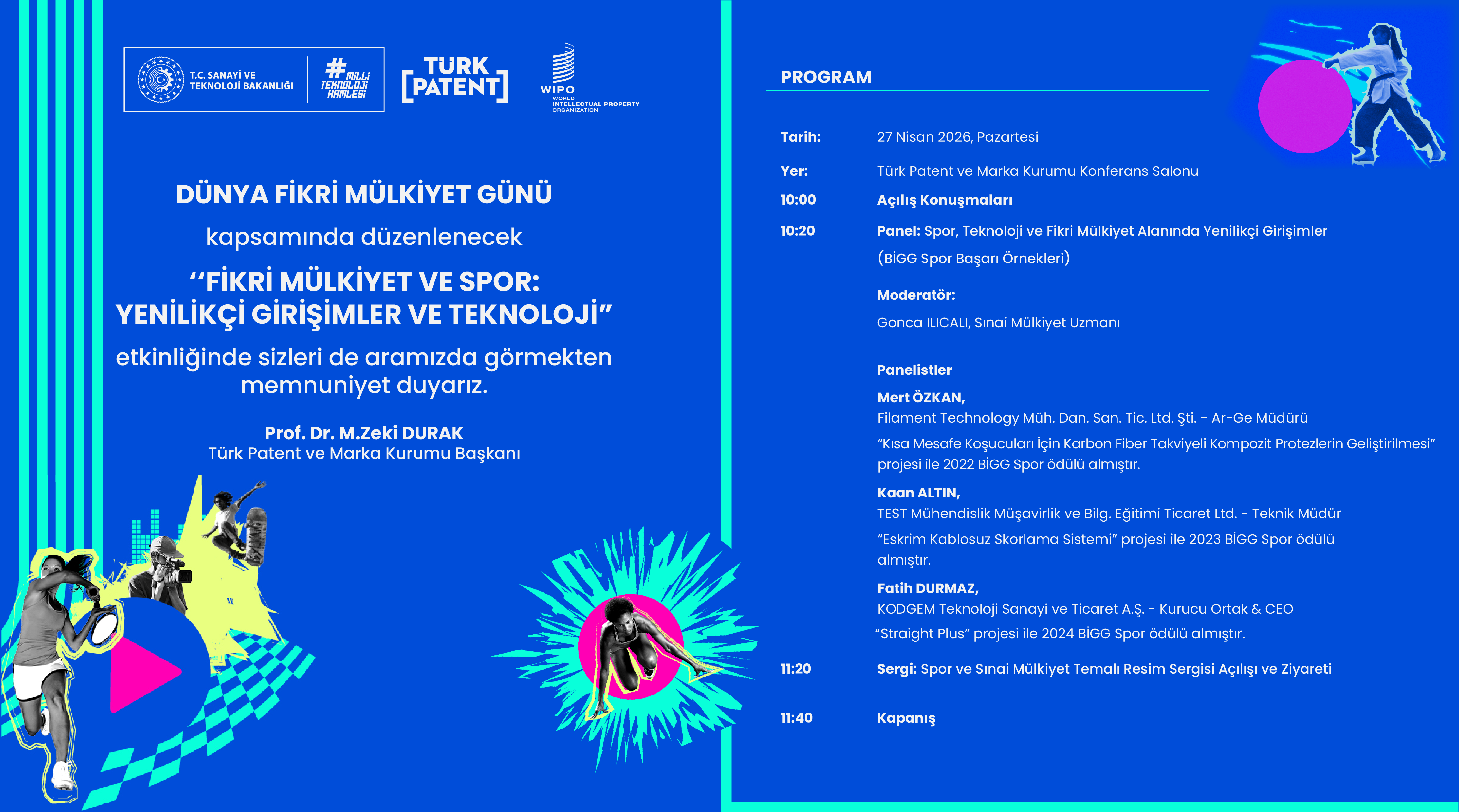 T.C. SANAYİ VE TEKNOLOJİ BAKANLIĞI

#MİLLİ TEKNOLOJİ HAMLESİ

TÜRK [PATENT]

WIPO
WORLD INTELLECTUAL PROPERTY ORGANIZATION

DÜNYA FİKRİ MÜLKİYET GÜNÜ

kapsamında düzenlenecek

"FİKRİ MÜLKİYET VE SPOR: YENİLİKÇİ GİRİŞİMLER VE TEKNOLOJİ"

etkinliğinde sizleri de aramızda görmekten memnuniyet duyarız.

Prof. Dr. M.Zeki DURAK
Türk Patent ve Marka Kurumu Başkanı

PROGRAM

Tarih: 27 Nisan 2026, Pazartesi

Yer: Türk Patent ve Marka Kurumu Konferans Salonu

10:00 Açılış Konuşmaları

10:20 Panel: Spor, Teknoloji ve Fikri Mülkiyet Alanında Yenilikçi Girişimler (BİGG Spor Başarı Örnekleri)

Moderatör:
Gonca ILICALI, Sınai Mülkiyet Uzmanı

Panelistler

Mert ÖZKAN,
Filament Technology Müh. Dan. San. Tic. Ltd. Şti. - Ar-Ge Müdürü
"Kısa Mesafe Koşucuları İçin Karbon Fiber Takviyeli Kompozit Protezlerin Geliştirilmesi" projesi ile 2022 BİGG Spor ödülü almıştır.

Kaan ALTIN,
TEST Mühendislik Müşavirlik ve Bilg. Eğitimi Ticaret Ltd. - Teknik Müdür
"Eskrim Kablosuz Skorlama Sistemi" projesi ile 2023 BİGG Spor ödülü almıştır.

Fatih DURMAZ,
KODGEM Teknoloji Sanayi ve Ticaret A.Ş. - Kurucu Ortak & CEO
"Straight Plus" projesi ile 2024 BİGG Spor ödülü almıştır.

11:20 Sergi: Spor ve Sınai Mülkiyet Temalı Resim Sergisi Açılışı ve Ziyareti

11:40 Kapanış